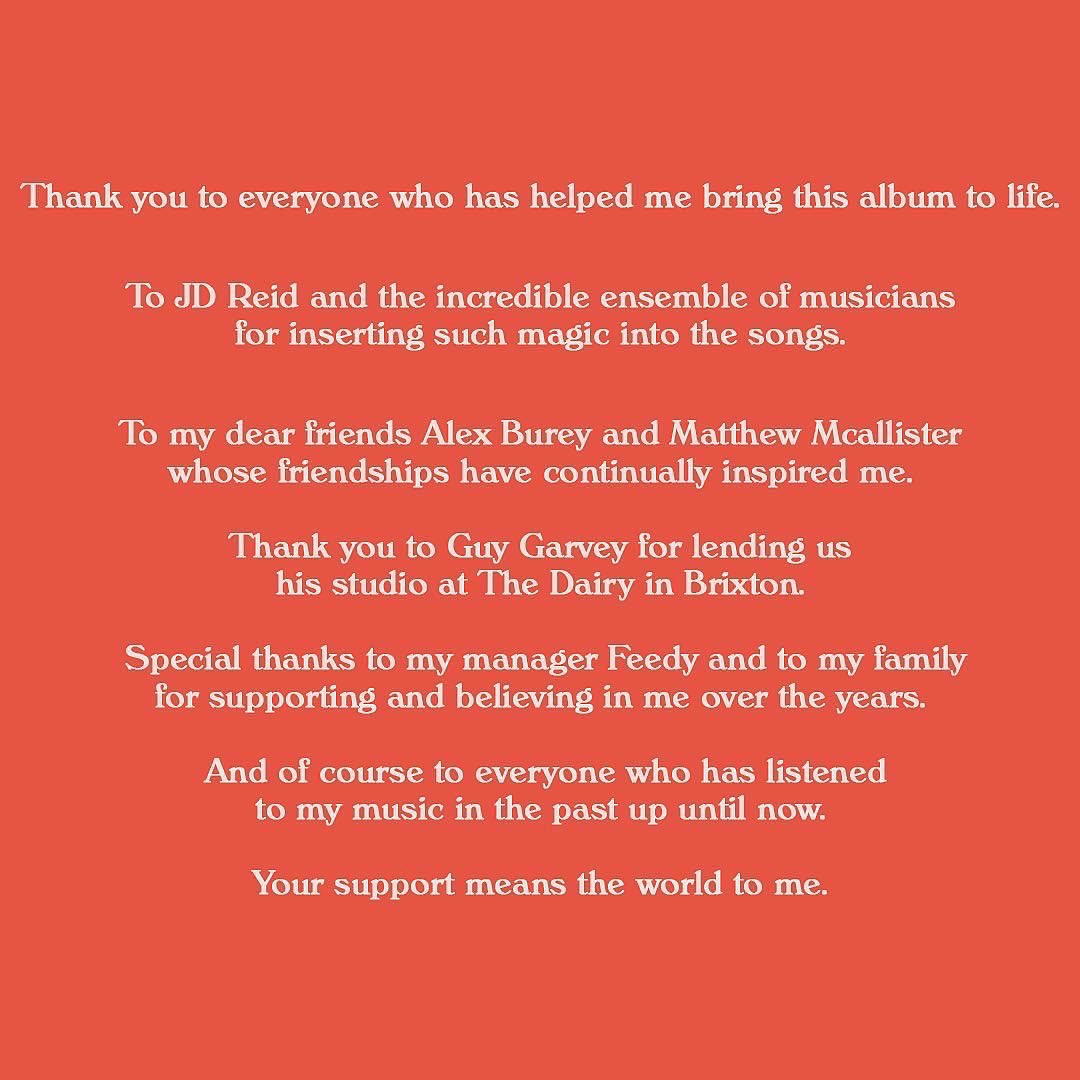 Thank you to everyone who has helped me bring this album to life.

To JD Reid and the incredible ensemble of musicians for inserting such magic into the songs.

To my dear friends Alex Burey and Matthew Mcallister whose friendships have continually inspired me.

Thank you to Guy Garvey for lending us his studio at The Dairy in Brixton.

Special thanks to my manager Feedy and to my family for supporting and believing in me over the years.

And of course to everyone who has listened to my music in the past up until now.

Your support means the world to me.